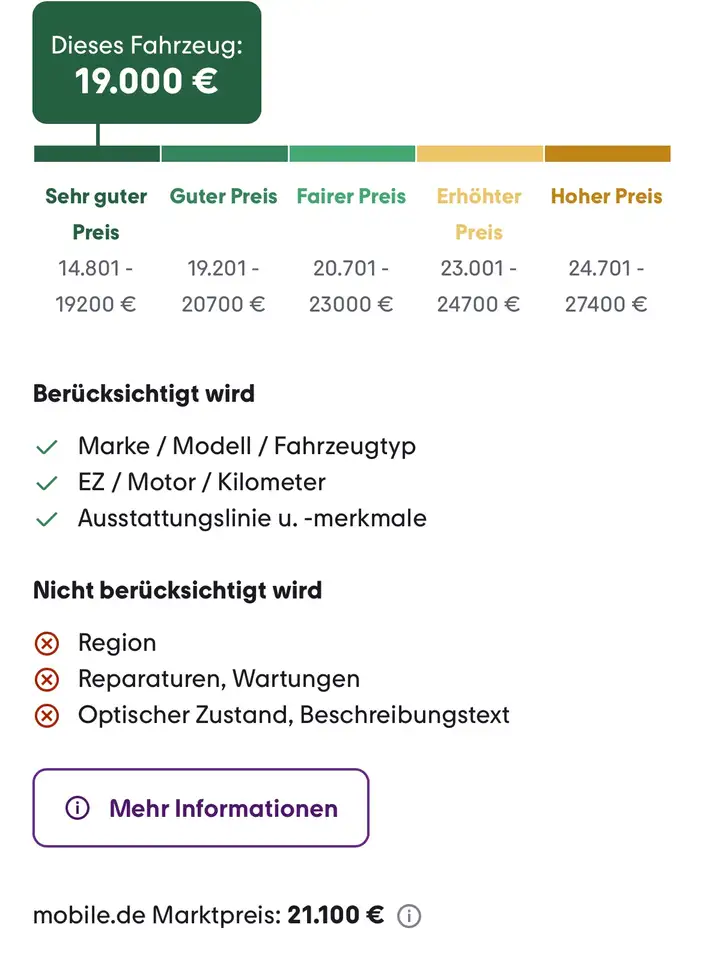 Dieses Fahrzeug:
19.000 €

| Sehr guter Preis | Guter Preis | Fairer Preis | Erhöhter Preis | Hoher Preis |
|---|---|---|---|---|
| 14.801 - 19200 € | 19.201 - 20700 € | 20.701 - 23000 € | 23.001 - 24700 € | 24.701 - 27400 € |

Berücksichtigt wird

Marke / Modell / Fahrzeugtyp
EZ / Motor / Kilometer
Ausstattungslinie u. -merkmale

Nicht berücksichtigt wird

Region
Reparaturen, Wartungen
Optischer Zustand, Beschreibungstext

Mehr Informationen

mobile.de Marktpreis: 21.100 €